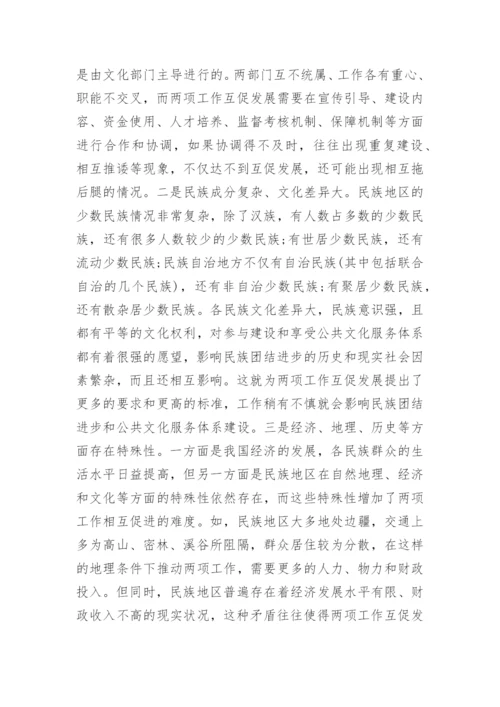 是由文化部门主导进行的。两部门互不统属、工作各有重心、职能不交叉，而两项工作互促发展需要在宣传引导、建设内容、资金使用、人才培养、监督考核机制、保障机制等方面进行合作和协调，如果协调得不及时，往往出现重复建设、相互推诿等现象，不仅达不到互促发展，还可能出现相互拖后腿的情况。二是民族成分复杂、文化差异大。民族地区的少数民族情况非常复杂，除了汉族，有人数占多数的少数民族，还有很多人数较少的少数民族；有世居少数民族，还有流动少数民族；民族自治地方不仅有自治民族(其中包括联合自治的几个民族)，还有非自治少数民族；有聚居少数民族，还有散杂居少数民族。各民族文化差异大，民族意识强，且都有平等的文化权利，对参与建设和享受公共文化服务体系都有着很强的愿望，影响民族团结进步的历史和现实社会因素繁杂，而且还相互影响。这就为两项工作互促发展提出了更多的要求和更高的标准，工作稍有不慎就会影响民族团结进步和公共文化服务体系建设。三是经济、地理、历史等方面存在特殊性。一方面是我国经济的发展，各民族群众的生活水平日益提高，但另一方面是民族地区在自然地理、经济和文化等方面的特殊性依然存在，而这些特殊性增加了两项工作相互促进的难度。如，民族地区大多地处边疆，交通上多为高山、密林、溪谷所阻隔，群众居住较为分散，在这样的地理条件下推动两项工作，需要更多的人力、物力和财政投入。但同时，民族地区普遍存在着经济发展水平有限、财政收入不高的现实状况，这种矛盾往往使得两项工作互促发